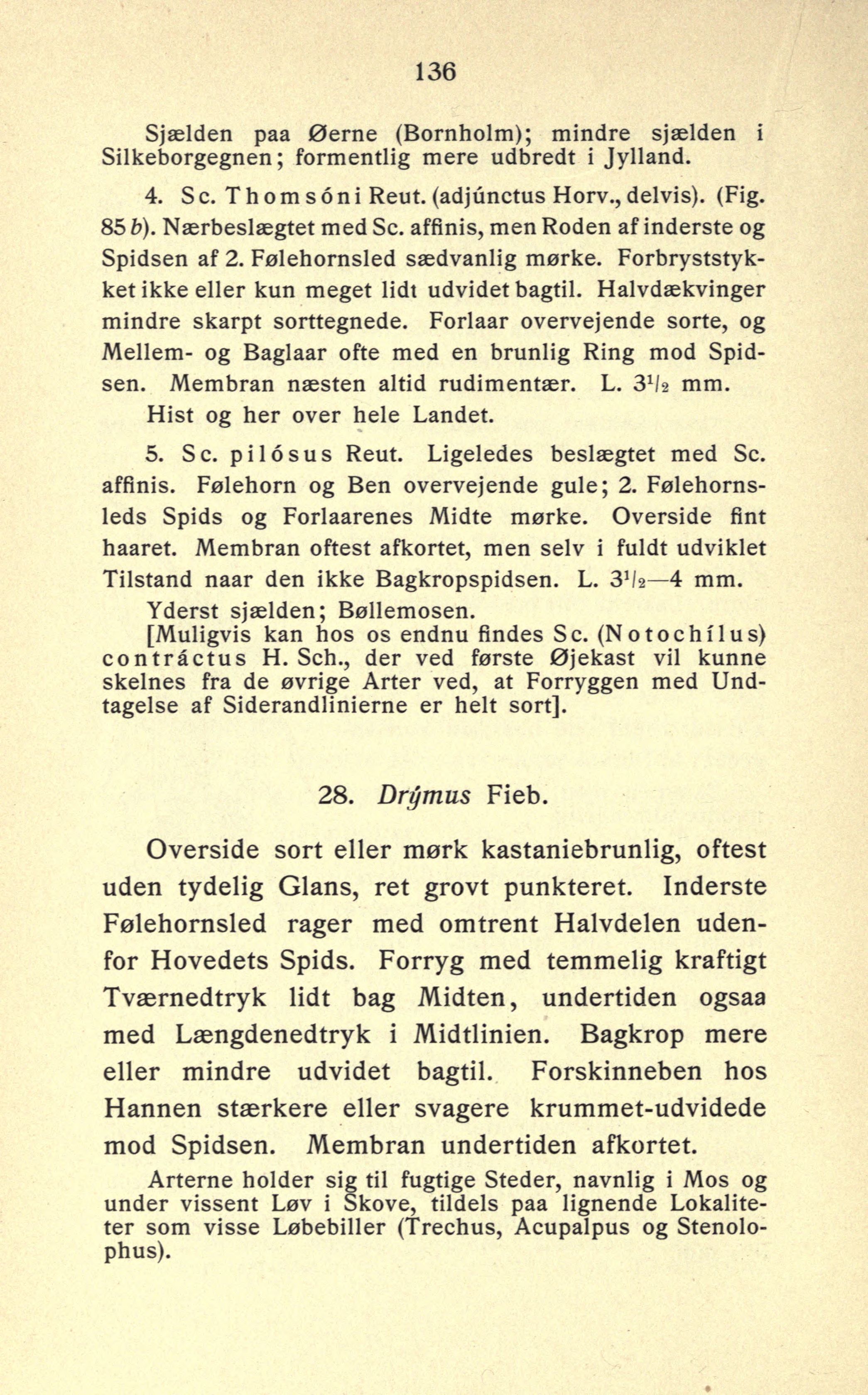 136

Sjælden paa Øerne (Bornholm); mindre sjælden i Silkeborgegnen; formentlig mere udbredt i Jylland.

4. Sc. Thomsóni Reut. (adjúnctus Horv., delvis). (Fig. 85 b). Nærbeslægtet med Sc. affinis, men Roden af inderste og Spidsen af 2. Følehornsled sædvanlig mørke. Forbryststykket ikke eller kun meget lidt udvidet bagtil. Halvdækvinger mindre skarpt sorttegnede. Forlaar overvejende sorte, og Mellem- og Baglaar ofte med en brunlig Ring mod Spidsen. Membran næsten altid rudimentær. L. $3^1/_2$ mm.

Hist og her over hele Landet.

5. Sc. pilósus Reut. Ligeledes beslægtet med Sc. affinis. Følehorn og Ben overvejende gule; 2. Følehornsleds Spids og Forlaarenes Midte mørke. Overside fint haaret. Membran oftest afkortet, men selv i fuldt udviklet Tilstand naar den ikke Bagkropspidsen. L. $3^1/_2$—4 mm.

Yderst sjælden; Bøllemosen.

[Muligvis kan hos os endnu findes Sc. (Notochílus) contráctus H. Sch., der ved første Øjekast vil kunne skelnes fra de øvrige Arter ved, at Forryggen med Undtagelse af Siderandlinierne er helt sort].

28. Drýmus Fieb.

Overside sort eller mørk kastaniebrunlig, oftest uden tydelig Glans, ret grovt punkteret. Inderste Følehornsled rager med omtrent Halvdelen udenfor Hovedets Spids. Forryg med temmelig kraftigt Tværnedtryk lidt bag Midten, undertiden ogsaa med Længdenedtryk i Midtlinien. Bagkrop mere eller mindre udvidet bagtil. Forskinneben hos Hannen stærkere eller svagere krummet-udvidede mod Spidsen. Membran undertiden afkortet.

Arterne holder sig til fugtige Steder, navnlig i Mos og under vissent Løv i Skove, tildels paa lignende Lokaliteter som visse Løbebiller (Trechus, Acupalpus og Stenolophus).